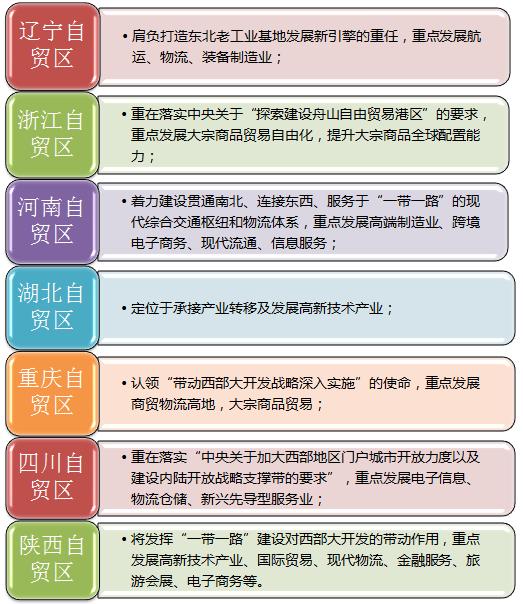 辽宁自贸区

• 肩负打造东北老工业基地发展新引擎的重任，重点发展航运、物流、装备制造业；

浙江自贸区

• 重在落实中央关于“探索建设舟山自由贸易港区”的要求，重点发展大宗商品贸易自由化，提升大宗商品全球配置能力；

河南自贸区

• 着力建设贯通南北、连接东西、服务于“一带一路”的现代综合交通枢纽和物流体系，重点发展高端制造业、跨境电子商务、现代流通、信息服务；

湖北自贸区

• 定位于承接产业转移及发展高新技术产业；

重庆自贸区

• 认领“带动西部大开发战略深入实施”的使命，重点发展商贸物流高地，大宗商品贸易；

四川自贸区

• 重在落实“中央关于加大西部地区门户城市开放力度以及建设内陆开放战略支撑带的要求”，重点发展电子信息、物流仓储、新兴先导型服务业；

陕西自贸区

• 将发挥“一带一路”建设对西部大开发的带动作用，重点发展高新技术产业、国际贸易、现代物流、金融服务、旅游会展、电子商务等。